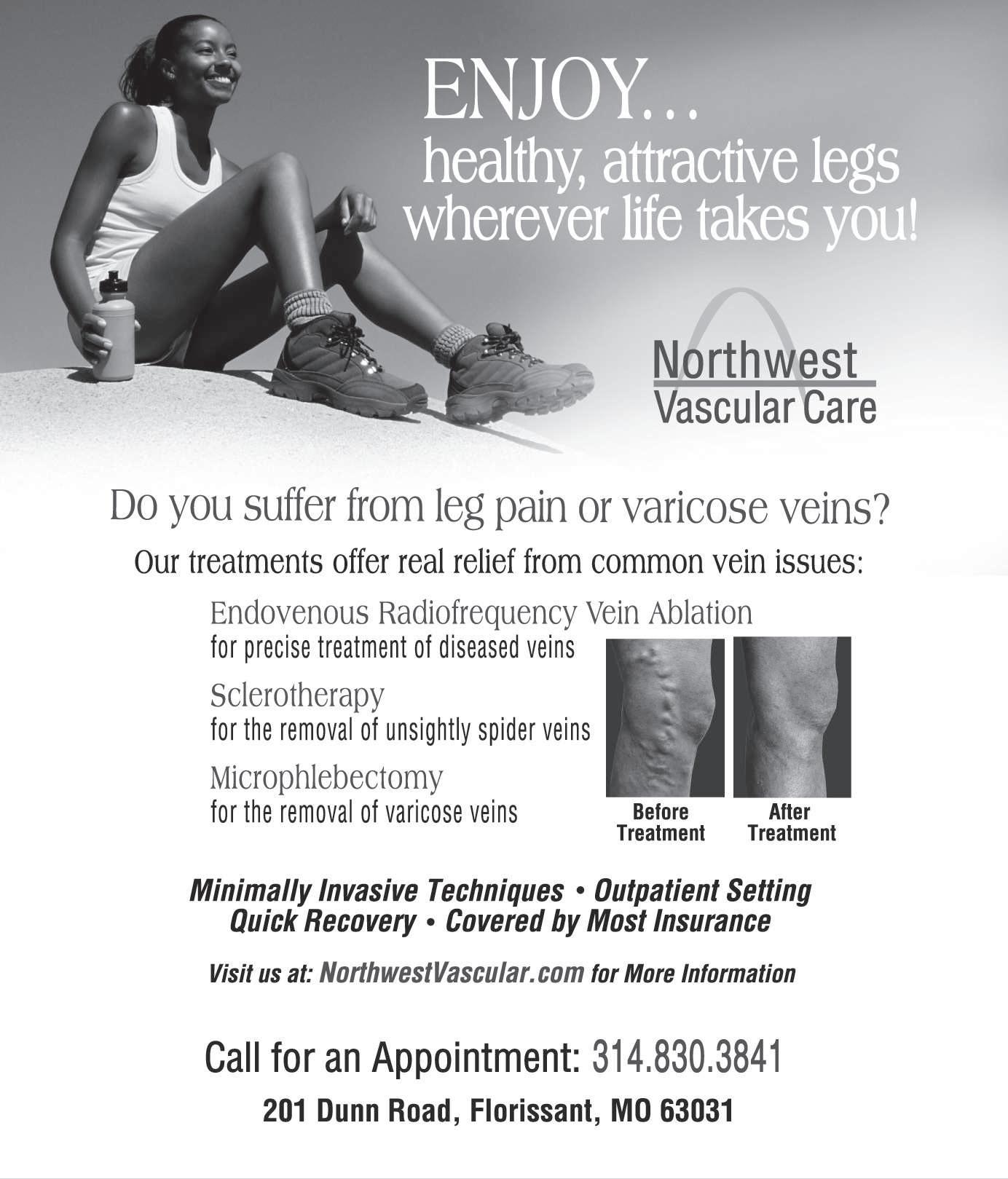 ENJOY...
healthy, attractive legs wherever life takes you!

Northwest
Vascular Care

Do you suffer from leg pain or varicose veins?

Our treatments offer real relief from common vein issues:

Endovenous Radiofrequency Vein Ablation
for precise treatment of diseased veins

Sclerotherapy
for the removal of unsightly spider veins

Microphlebectomy
for the removal of varicose veins

Before Treatment

After Treatment

Minimally Invasive Techniques • Outpatient Setting
Quick Recovery • Covered by Most Insurance

Visit us at: NorthwestVascular.com for More Information

Call for an Appointment: 314.830.3841

201 Dunn Road, Florissant, MO 63031